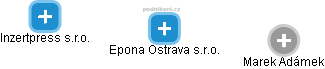 podnikani.cz

Inzertpress s.r.o.

Epona Ostrava s.r.o.

Marek Adámek